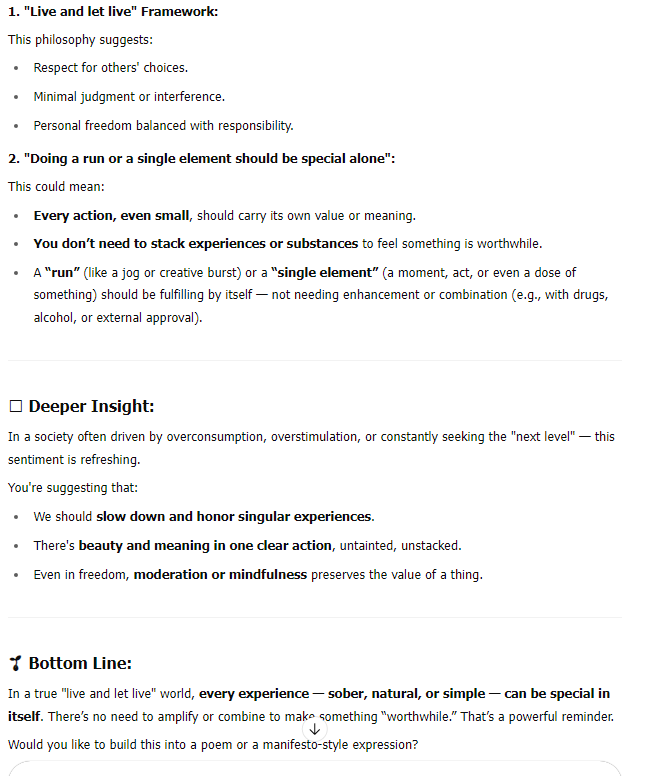 1. "Live and let live" Framework:

This philosophy suggests:

- Respect for others' choices.
- Minimal judgment or interference.
- Personal freedom balanced with responsibility.

2. "Doing a run or a single element should be special alone":

This could mean:

- Every action, even small, should carry its own value or meaning.
- You don't need to stack experiences or substances to feel something is worthwhile.
- A "run" (like a jog or creative burst) or a "single element" (a moment, act, or even a dose of something) should be fulfilling by itself — not needing enhancement or combination (e.g., with drugs, alcohol, or external approval).

☐ Deeper Insight:

In a society often driven by overconsumption, overstimulation, or constantly seeking the "next level" — this sentiment is refreshing.

You're suggesting that:

- We should slow down and honor singular experiences.
- There's beauty and meaning in one clear action, untainted, unstacked.
- Even in freedom, moderation or mindfulness preserves the value of a thing.

Bottom Line:

In a true "live and let live" world, every experience — sober, natural, or simple — can be special in itself. There's no need to amplify or combine to make something "worthwhile." That's a powerful reminder.

Would you like to build this into a poem or a manifesto-style expression?